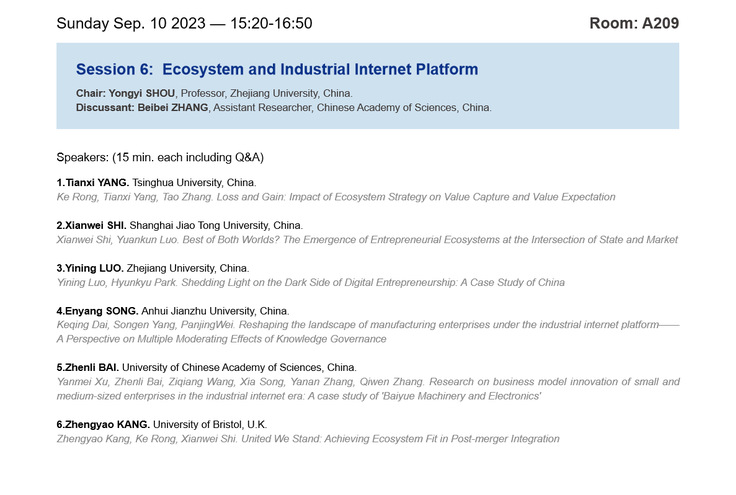 Sunday Sep. 10 2023 — 15:20-16:50

Room: A209

Session 6: Ecosystem and Industrial Internet Platform

Chair: Yongyi SHOU, Professor, Zhejiang University, China.
Discussant: Beibei ZHANG, Assistant Researcher, Chinese Academy of Sciences, China.

Speakers: (15 min. each including Q&A)

1.Tianxi YANG. Tsinghua University, China.
Ke Rong, Tianxi Yang, Tao Zhang. Loss and Gain: Impact of Ecosystem Strategy on Value Capture and Value Expectation

2.Xianwei SHI. Shanghai Jiao Tong University, China.
Xianwei Shi, Yuankun Luo. Best of Both Worlds? The Emergence of Entrepreneurial Ecosystems at the Intersection of State and Market

3.Yining LUO. Zhejiang University, China.
Yining Luo, Hyunkyu Park. Shedding Light on the Dark Side of Digital Entrepreneurship: A Case Study of China

4.Enyang SONG. Anhui Jianzhu University, China.
Keqing Dai, Songen Yang, PanjingWei. Reshaping the landscape of manufacturing enterprises under the industrial internet platform——A Perspective on Multiple Moderating Effects of Knowledge Governance

5.Zhenli BAI. University of Chinese Academy of Sciences, China.
Yanmei Xu, Zhenli Bai, Ziqiang Wang, Xia Song, Yanan Zhang, Qiwen Zhang. Research on business model innovation of small and medium-sized enterprises in the industrial internet era: A case study of 'Baiyue Machinery and Electronics'

6.Zhengyao KANG. University of Bristol, U.K.
Zhengyao Kang, Ke Rong, Xianwei Shi. United We Stand: Achieving Ecosystem Fit in Post-merger Integration